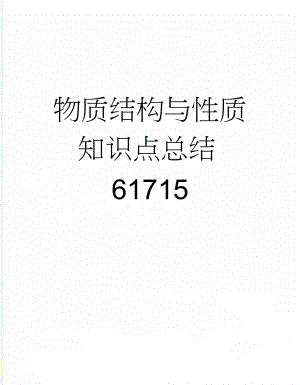 物质结构与性质知识点总结61715